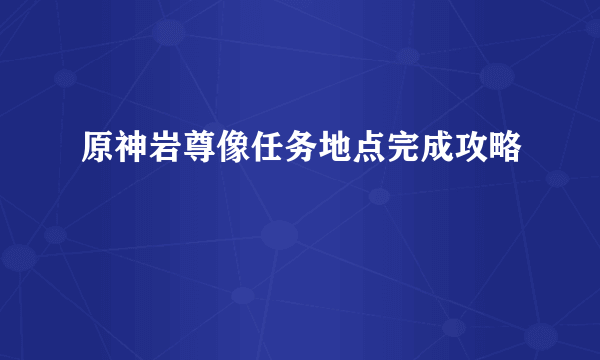 原神岩尊像任务地点完成攻略